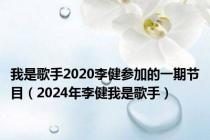 我是歌手2020李健参加的一期节目（2024年李健我是歌手）